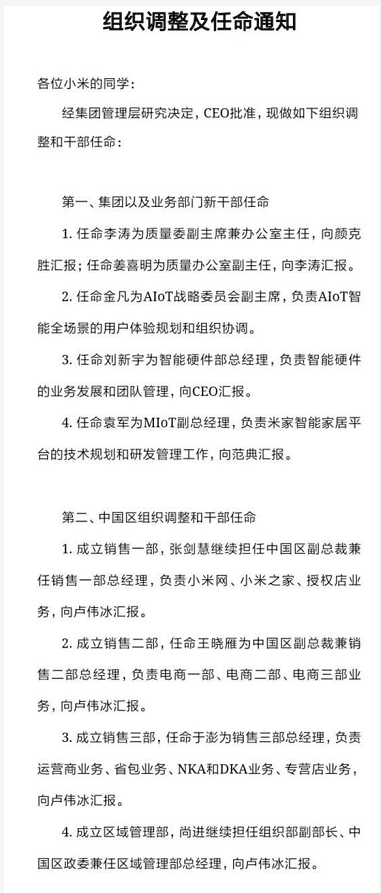 组织调整及任命通知

各位小米的同学：

经集团管理层研究决定，CEO批准，现做如下组织调整和干部任命：

第一、集团以及业务部门新干部任命

1. 任命李涛为质量委副主席兼办公室主任，向颜克胜汇报；任命姜喜明为质量办公室副主任，向李涛汇报。

2. 任命金凡为AIoT战略委员会副主席，负责AIoT智能全场景的用户体验规划和组织协调。

3. 任命刘新宇为智能硬件部总经理，负责智能硬件的业务发展和团队管理，向CEO汇报。

4. 任命袁军为MIoT副总经理，负责米家智能家居平台的技术规划和研发管理工作，向范典汇报。

第二、中国区组织调整和干部任命

1. 成立销售一部，张剑慧继续担任中国区副总裁兼任销售一部总经理，负责小米网、小米之家、授权店业务，向卢伟冰汇报。

2. 成立销售二部，任命王晓雁为中国区副总裁兼销售二部总经理，负责电商一部、电商二部、电商三部业务，向卢伟冰汇报。

3. 成立销售三部，任命于澎为销售三部总经理，负责运营商业务、省包业务、NKA和DKA业务、专营店业务，向卢伟冰汇报。

4. 成立区域管理部，尚进继续担任组织部副部长、中国区政委兼任区域管理部总经理，向卢伟冰汇报。